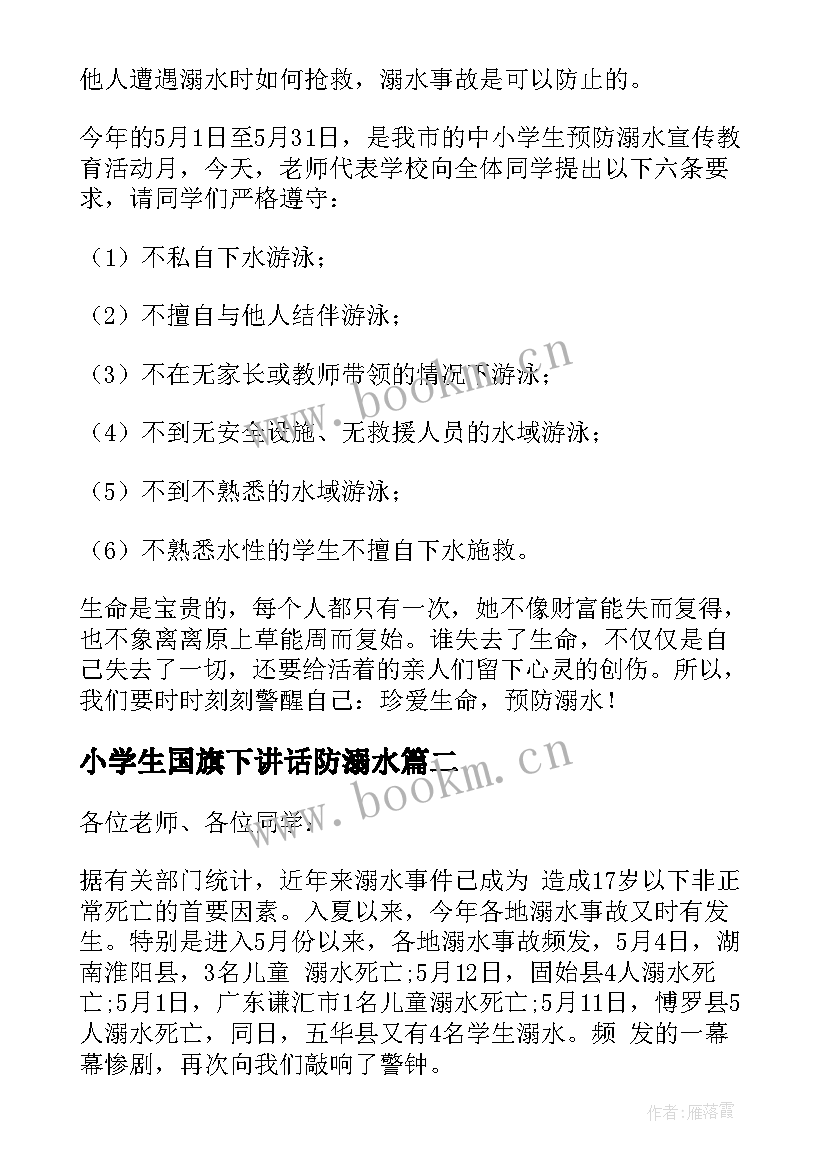 他人遭遇溺水时如何抢救，溺水事故是可以防止的。

今年的5月1日至5月31日，是我市的中小学生预防溺水宣传教育活动月，今天，老师代表学校向全体同学提出以下六条要求，请同学们严格遵守：

（1）不私自下水游泳；

（2）不擅自与他人结伴游泳；

（3）不在无家长或教师带领的情况下游泳；

（4）不到无安全设施、无救援人员的水域游泳；

（5）不到不熟悉的水域游泳；

（6）不熟悉水性的学生不擅自下水施救。

生命是宝贵的，每个人都只有一次，她不像财富能失而复得，也不象离离原上草能周而复始。谁失去了生命，不仅仅是自己失去了一切，还要给活着的亲人们留下心灵的创伤。所以，我们要时时刻刻警醒自己：珍爱生命，预防溺水！

小学生国旗下讲话防溺水篇二

各位老师、各位同学：

据有关部门统计，近年来溺水事件已成为 造成17岁以下非正常死亡的首要因素。入夏以来，今年各地溺水事故又时有发生。特别是进入5月份以来，各地溺水事故频发，5月4日，湖南淮阳县，3名儿童 溺水死亡;5月12日，固始县4人溺水死亡;5月1日，广东谦汇市1名儿童溺水死亡;5月11日，博罗县5人溺水死亡，同日，五华县又有4名学生溺水。频 发的一幕幕惨剧，再次向我们敲响了警钟。

www.bookm.cn

www.bookm.cn

作者：雁落霞